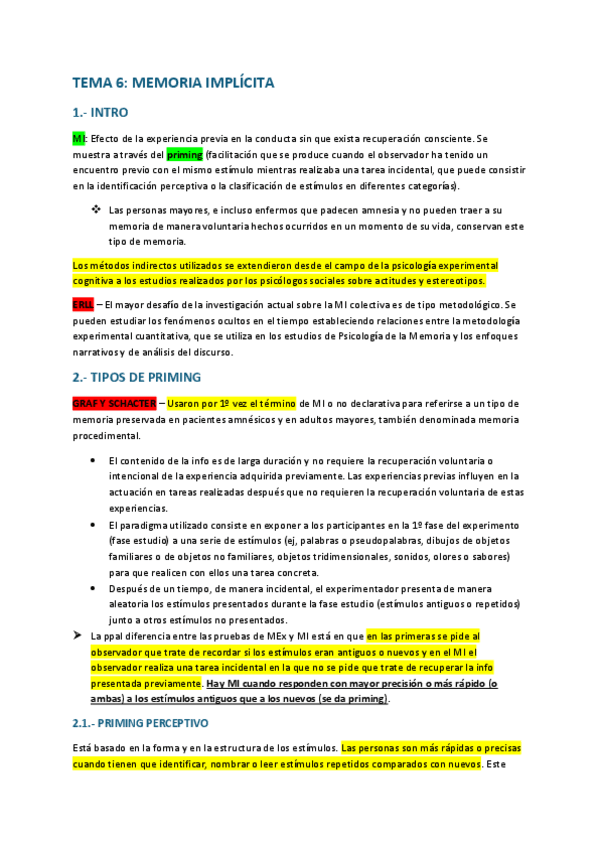 TEMA 6: MEMORIA IMPLÍCITA

1.- INTRO

MI: Efecto de la experiencia previa en la conducta sin que exista recuperación consciente. Se muestra a través del priming (facilitación que se produce cuando el observador ha tenido un encuentro previo con el mismo estímulo mientras realizaba una tarea incidental, que puede consistir en la identificación perceptiva o la clasificación de estímulos en diferentes categorías).

❖ Las personas mayores, e incluso enfermos que padecen amnesia y no pueden traer a su memoria de manera voluntaria hechos ocurridos en un momento de su vida, conservan este tipo de memoria.

Los métodos indirectos utilizados se extendieron desde el campo de la psicología experimental cognitiva a los estudios realizados por los psicólogos sociales sobre actitudes y estereotipos.

ERLL – El mayor desafío de la investigación actual sobre la MI colectiva es de tipo metodológico. Se pueden estudiar los fenómenos ocultos en el tiempo estableciendo relaciones entre la metodología experimental cuantitativa, que se utiliza en los estudios de Psicología de la Memoria y los enfoques narrativos y de análisis del discurso.

2.- TIPOS DE PRIMING

GRAF Y SCHACTER – Usaron por 1º vez el término de MI o no declarativa para referirse a un tipo de memoria preservada en pacientes amnésicos y en adultos mayores, también denominada memoria procedimental.

• El contenido de la info es de larga duración y no requiere la recuperación voluntaria o intencional de la experiencia adquirida previamente. Las experiencias previas influyen en la actuación en tareas realizadas después que no requieren la recuperación voluntaria de estas experiencias.
• El paradigma utilizado consiste en exponer a los participantes en la 1º fase del experimento (fase estudio) a una serie de estímulos (ej, palabras o pseudopalabras, dibujos de objetos familiares o de objetos no familiares, objetos tridimensionales, sonidos, olores o sabores) para que realicen con ellos una tarea concreta.
• Después de un tiempo, de manera incidental, el experimentador presenta de manera aleatoria los estímulos presentados durante la fase estudio (estímulos antiguos o repetidos) junto a otros estímulos no presentados.

➤ La ppal diferencia entre las pruebas de MEx y MI está en que en las primeras se pide al observador que trate de recordar si los estímulos eran antiguos o nuevos y en el MI el observador realiza una tarea incidental en la que no se pide que trate de recuperar la info presentada previamente. Hay MI cuando responden con mayor precisión o más rápido (o ambas) a los estímulos antiguos que a los nuevos (se da priming).

2.1.- PRIMING PERCEPTIVO

Está basado en la forma y en la estructura de los estímulos. Las personas son más rápidas o precisas cuando tienen que identificar, nombrar o leer estímulos repetidos comparados con nuevos. Este